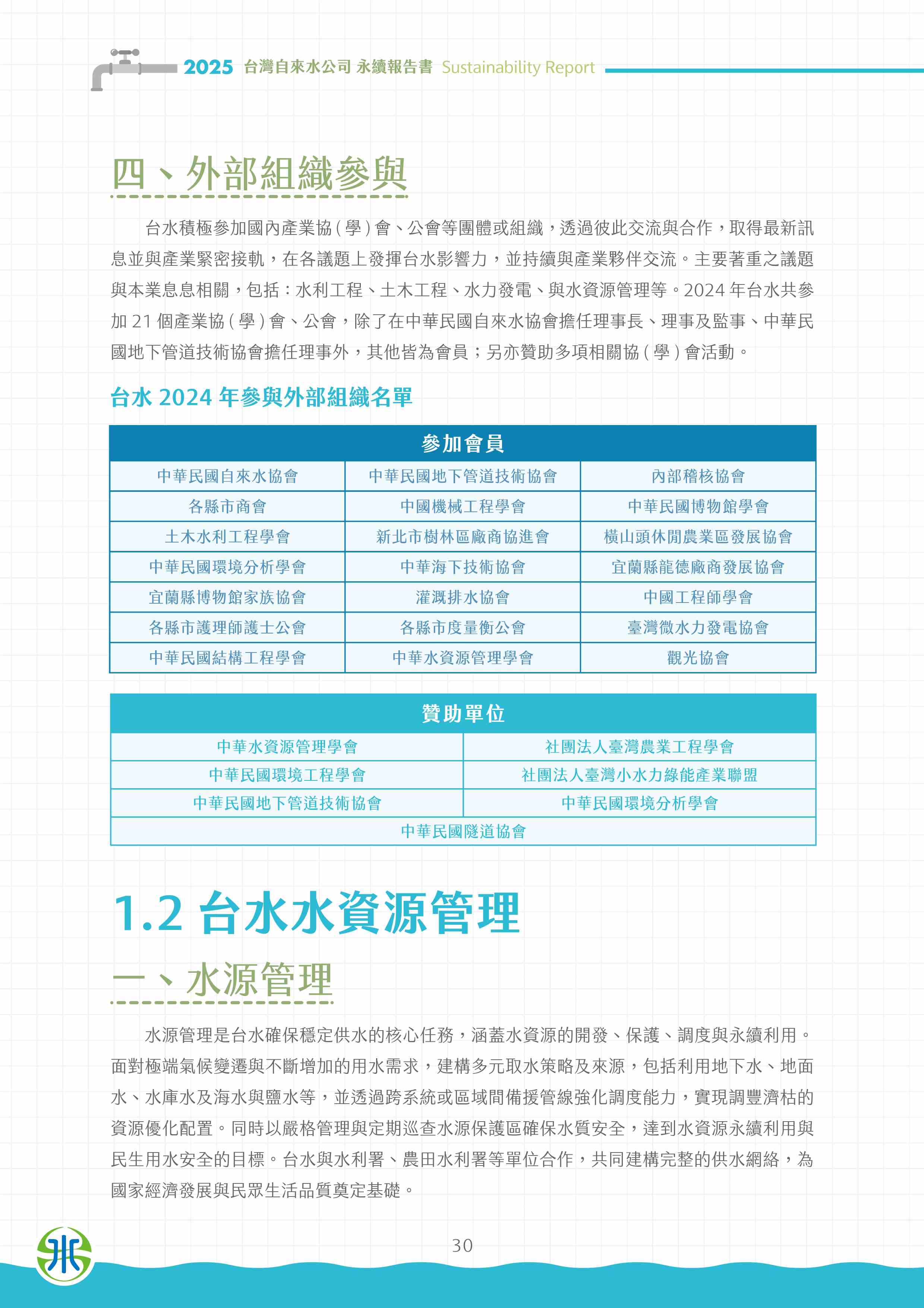 2025 台灣自來水公司 永續報告書 Sustainability Report

四、外部組織參與

台水積極參加國內產業協(學)會、公會等團體或組織，透過彼此交流與合作，取得最新訊息並與產業緊密接軌，在各議題上發揮台水影響力，並持續與產業夥伴交流。主要著重之議題與本業息息相關，包括：水利工程、土木工程、水力發電、與水資源管理等。2024 年台水共參加 21 個產業協(學)會、公會，除了在中華民國自來水協會擔任理事長、理事及監事、中華民國地下管道技術協會擔任理事外，其他皆為會員；另亦贊助多項相關協(學)會活動。

台水 2024 年參與外部組織名單

| 參加會員 | | |
|---|---|---|
| 中華民國自來水協會 | 中華民國地下管道技術協會 | 內部稽核協會 |
| 各縣市商會 | 中國機械工程學會 | 中華民國博物館學會 |
| 土木水利工程學會 | 新北市樹林區廠商協進會 | 橫山頭休閒農業區發展協會 |
| 中華民國環境分析學會 | 中華海下技術協會 | 宜蘭縣龍德廠商發展協會 |
| 宜蘭縣博物館家族協會 | 灌溉排水協會 | 中國工程師學會 |
| 各縣市護理師護士公會 | 各縣市度量衡公會 | 臺灣微水力發電協會 |
| 中華民國結構工程學會 | 中華水資源管理學會 | 觀光協會 |

| 贊助單位 | |
|---|---|
| 中華水資源管理學會 | 社團法人臺灣農業工程學會 |
| 中華民國環境工程學會 | 社團法人臺灣小水力綠能產業聯盟 |
| 中華民國地下管道技術協會 | 中華民國環境分析學會 |
| 中華民國隧道協會 | |

1.2 台水水資源管理

一、水源管理

水源管理是台水確保穩定供水的核心任務，涵蓋水資源的開發、保護、調度與永續利用。面對極端氣候變遷與不斷增加的用水需求，建構多元取水策略及來源，包括利用地下水、地面水、水庫水及海水與鹽水等，並透過跨系統或區域間備援管線強化調度能力，實現調豐濟枯的資源優化配置。同時以嚴格管理與定期巡查水源保護區確保水質安全，達到水資源永續利用與民生用水安全的目標。台水與水利署、農田水利署等單位合作，共同建構完整的供水網絡，為國家經濟發展與民眾生活品質奠定基礎。

30